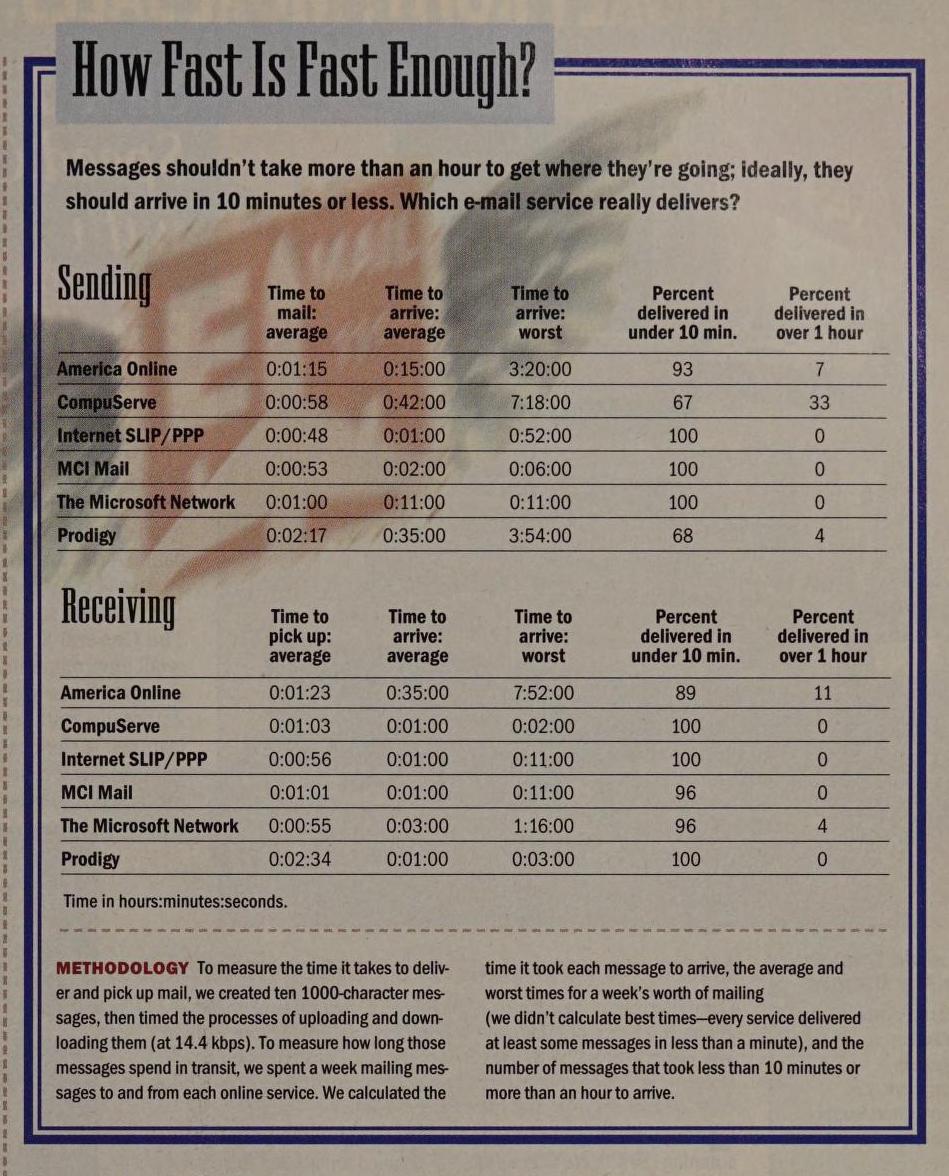 How Fast Is Fast Enough?

Messages shouldn't take more than an hour to get where they're going; ideally, they should arrive in 10 minutes or less. Which e-mail service really delivers?

| Sending | Time to mail: average | Time to arrive: average | Time to arrive: worst | Percent delivered in under 10 min. | Percent delivered in over 1 hour |
|---|---|---|---|---|---|
| America Online | 0:01:15 | 0:15:00 | 3:20:00 | 93 | 7 |
| CompuServe | 0:00:58 | 0:42:00 | 7:18:00 | 67 | 33 |
| Internet SLIP/PPP | 0:00:48 | 0:01:00 | 0:52:00 | 100 | 0 |
| MCI Mail | 0:00:53 | 0:02:00 | 0:06:00 | 100 | 0 |
| The Microsoft Network | 0:01:00 | 0:11:00 | 0:11:00 | 100 | 0 |
| Prodigy | 0:02:17 | 0:35:00 | 3:54:00 | 68 | 4 |

| Receiving | Time to pick up: average | Time to arrive: average | Time to arrive: worst | Percent delivered in under 10 min. | Percent delivered in over 1 hour |
|---|---|---|---|---|---|
| America Online | 0:01:23 | 0:35:00 | 7:52:00 | 89 | 11 |
| CompuServe | 0:01:03 | 0:01:00 | 0:02:00 | 100 | 0 |
| Internet SLIP/PPP | 0:00:56 | 0:01:00 | 0:11:00 | 100 | 0 |
| MCI Mail | 0:01:01 | 0:01:00 | 0:11:00 | 96 | 0 |
| The Microsoft Network | 0:00:55 | 0:03:00 | 1:16:00 | 96 | 4 |
| Prodigy | 0:02:34 | 0:01:00 | 0:03:00 | 100 | 0 |

Time in hours:minutes:seconds.

METHODOLOGY To measure the time it takes to deliver and pick up mail, we created ten 1000-character messages, then timed the processes of uploading and downloading them (at 14.4 kbps). To measure how long those messages spend in transit, we spent a week mailing messages to and from each online service. We calculated the time it took each message to arrive, the average and worst times for a week's worth of mailing (we didn't calculate best times—every service delivered at least some messages in less than a minute), and the number of messages that took less than 10 minutes or more than an hour to arrive.